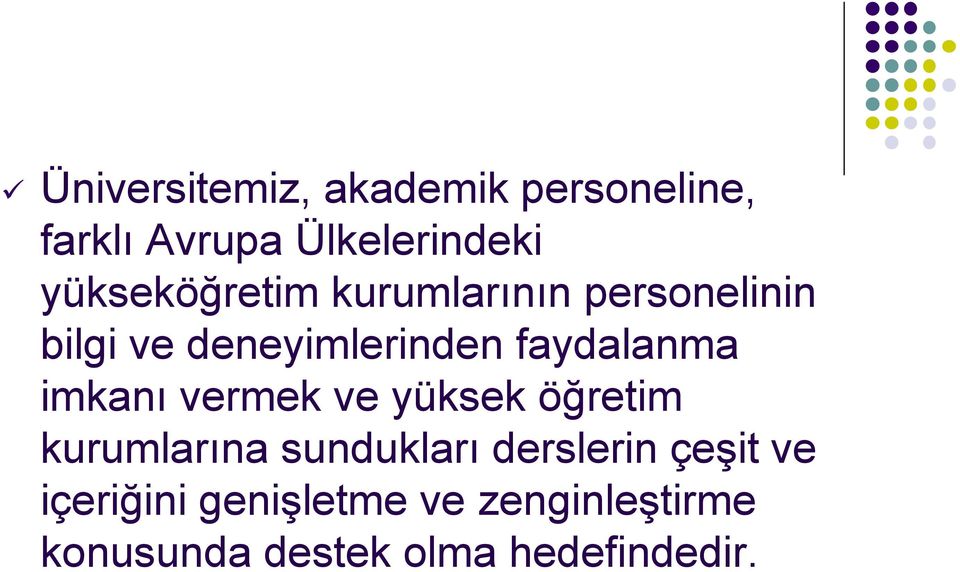 ✓ Üniversitemiz, akademik personeline, farklı Avrupa Ülkelerindeki yükseköğretim kurumlarının personelinin bilgi ve deneyimlerinden faydalanma imkanı vermek ve yüksek öğretim kurumlarına sundukları derslerin çeşit ve içeriğini genişletme ve zenginleştirme konusunda destek olma hedefindedir.